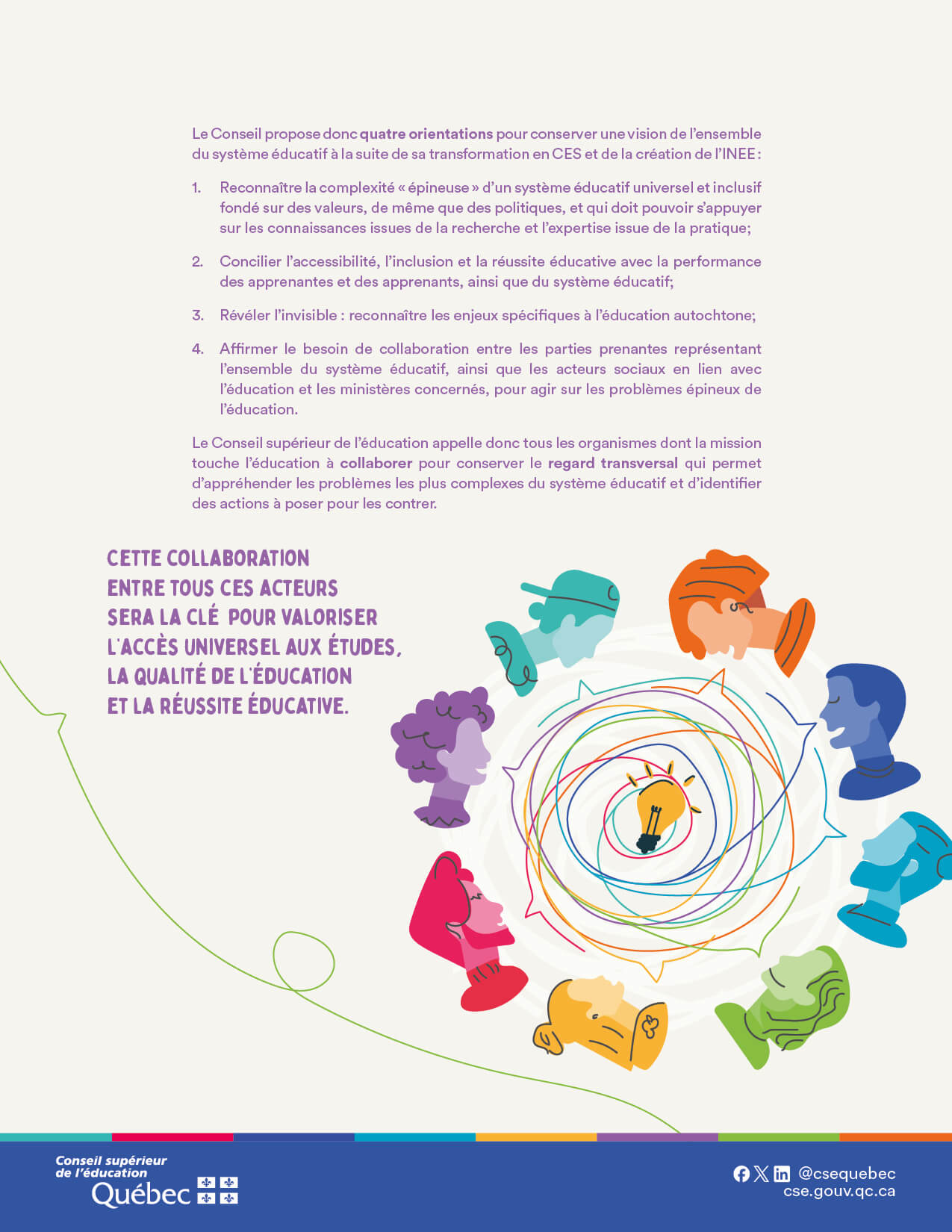 Le Conseil propose donc quatre orientations pour conserver une vision de l'ensemble du système éducatif à la suite de sa transformation en CES et de la création de l'INEE :

1. Reconnaître la complexité « épineuse » d'un système éducatif universel et inclusif fondé sur des valeurs, de même que des politiques, et qui doit pouvoir s'appuyer sur les connaissances issues de la recherche et l'expertise issue de la pratique;

2. Concilier l'accessibilité, l'inclusion et la réussite éducative avec la performance des apprenantes et des apprenants, ainsi que du système éducatif;

3. Révéler l'invisible : reconnaître les enjeux spécifiques à l'éducation autochtone;

4. Affirmer le besoin de collaboration entre les parties prenantes représentant l'ensemble du système éducatif, ainsi que les acteurs sociaux en lien avec l'éducation et les ministères concernés, pour agir sur les problèmes épineux de l'éducation.

Le Conseil supérieur de l'éducation appelle donc tous les organismes dont la mission touche l'éducation à collaborer pour conserver le regard transversal qui permet d'appréhender les problèmes les plus complexes du système éducatif et d'identifier des actions à poser pour les contrer.

CETTE COLLABORATION ENTRE TOUS CES ACTEURS SERA LA CLÉ POUR VALORISER L'ACCÈS UNIVERSEL AUX ÉTUDES, LA QUALITÉ DE L'ÉDUCATION ET LA RÉUSSITE ÉDUCATIVE.

Conseil supérieur de l'éducation
Québec

@csequebec
cse.gouv.qc.ca